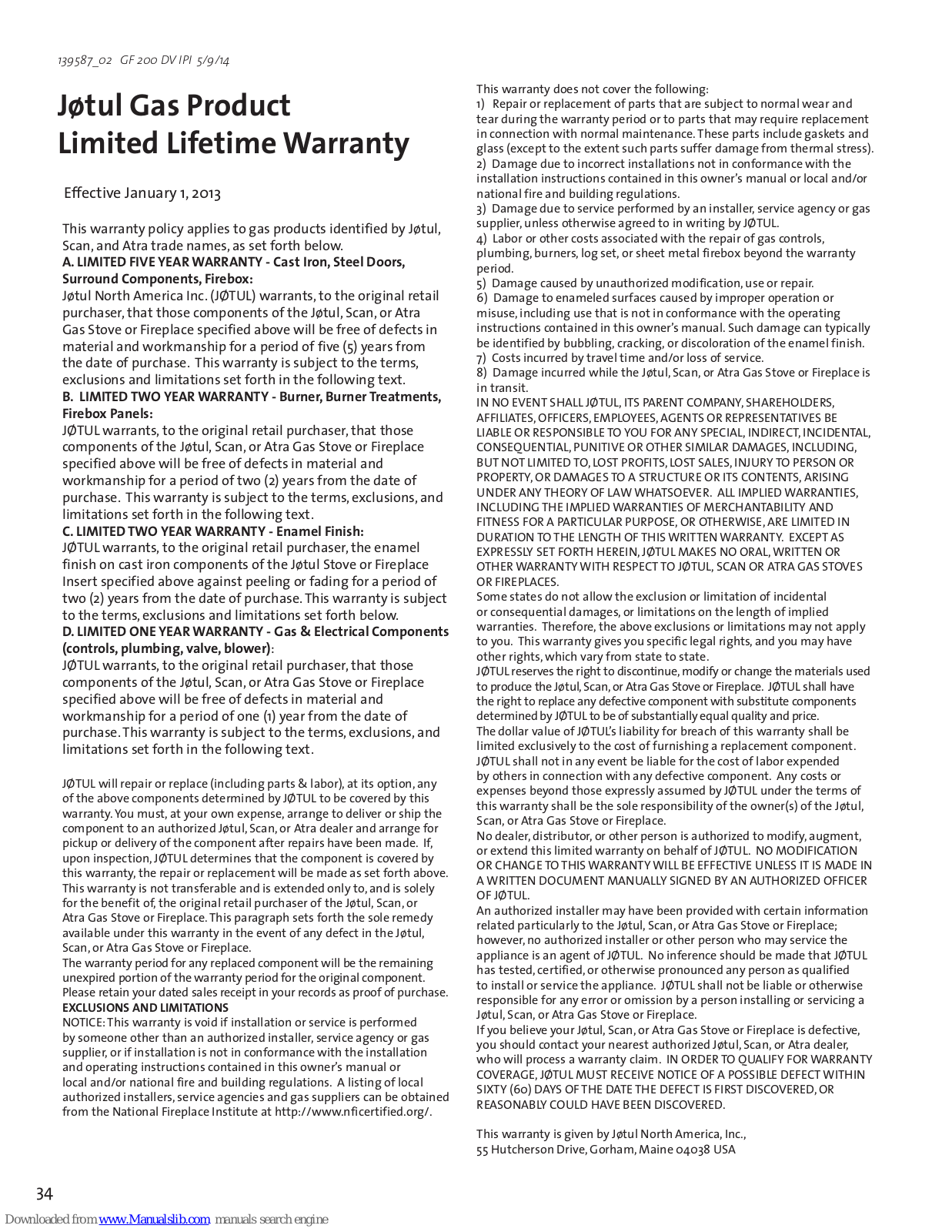 139587_02 GF 200 DV IPI 5/9/14

Jøtul Gas Product Limited Lifetime Warranty

Effective January 1, 2013

This warranty policy applies to gas products identified by Jøtul, Scan, and Atra trade names, as set forth below.
A. LIMITED FIVE YEAR WARRANTY - Cast Iron, Steel Doors, Surround Components, Firebox:
Jøtul North America Inc. (JØTUL) warrants, to the original retail purchaser, that those components of the Jøtul, Scan, or Atra Gas Stove or Fireplace specified above will be free of defects in material and workmanship for a period of five (5) years from the date of purchase. This warranty is subject to the terms, exclusions and limitations set forth in the following text.
B. LIMITED TWO YEAR WARRANTY - Burner, Burner Treatments, Firebox Panels:
JØTUL warrants, to the original retail purchaser, that those components of the Jøtul, Scan, or Atra Gas Stove or Fireplace specified above will be free of defects in material and workmanship for a period of two (2) years from the date of purchase. This warranty is subject to the terms, exclusions, and limitations set forth in the following text.
C. LIMITED TWO YEAR WARRANTY - Enamel Finish:
JØTUL warrants, to the original retail purchaser, the enamel finish on cast iron components of the Jøtul Stove or Fireplace Insert specified above against peeling or fading for a period of two (2) years from the date of purchase. This warranty is subject to the terms, exclusions and limitations set forth below.
D. LIMITED ONE YEAR WARRANTY - Gas & Electrical Components (controls, plumbing, valve, blower):
JØTUL warrants, to the original retail purchaser, that those components of the Jøtul, Scan, or Atra Gas Stove or Fireplace specified above will be free of defects in material and workmanship for a period of one (1) year from the date of purchase. This warranty is subject to the terms, exclusions, and limitations set forth in the following text.

JØTUL will repair or replace (including parts & labor), at its option, any of the above components determined by JØTUL to be covered by this warranty. You must, at your own expense, arrange to deliver or ship the component to an authorized Jøtul, Scan, or Atra dealer and arrange for pickup or delivery of the component after repairs have been made. If, upon inspection, JØTUL determines that the component is covered by this warranty, the repair or replacement will be made as set forth above. This warranty is not transferable and is extended only to, and is solely for the benefit of, the original retail purchaser of the Jøtul, Scan, or Atra Gas Stove or Fireplace. This paragraph sets forth the sole remedy available under this warranty in the event of any defect in the Jøtul, Scan, or Atra Gas Stove or Fireplace.
The warranty period for any replaced component will be the remaining unexpired portion of the warranty period for the original component. Please retain your dated sales receipt in your records as proof of purchase.
EXCLUSIONS AND LIMITATIONS
NOTICE: This warranty is void if installation or service is performed by someone other than an authorized installer, service agency or gas supplier, or if installation is not in conformance with the installation and operating instructions contained in this owner's manual or local and/or national fire and building regulations. A listing of local authorized installers, service agencies and gas suppliers can be obtained from the National Fireplace Institute at http://www.nficertified.org/.

This warranty does not cover the following:
1) Repair or replacement of parts that are subject to normal wear and tear during the warranty period or to parts that may require replacement in connection with normal maintenance. These parts include gaskets and glass (except to the extent such parts suffer damage from thermal stress).
2) Damage due to incorrect installations not in conformance with the installation instructions contained in this owner's manual or local and/or national fire and building regulations.
3) Damage due to service performed by an installer, service agency or gas supplier, unless otherwise agreed to in writing by JØTUL.
4) Labor or other costs associated with the repair of gas controls, plumbing, burners, log set, or sheet metal firebox beyond the warranty period.
5) Damage caused by unauthorized modification, use or repair.
6) Damage to enameled surfaces caused by improper operation or misuse, including use that is not in conformance with the operating instructions contained in this owner's manual. Such damage can typically be identified by bubbling, cracking, or discoloration of the enamel finish.
7) Costs incurred by travel time and/or loss of service.
8) Damage incurred while the Jøtul, Scan, or Atra Gas Stove or Fireplace is in transit.
IN NO EVENT SHALL JØTUL, ITS PARENT COMPANY, SHAREHOLDERS, AFFILIATES, OFFICERS, EMPLOYEES, AGENTS OR REPRESENTATIVES BE LIABLE OR RESPONSIBLE TO YOU FOR ANY SPECIAL, INDIRECT, INCIDENTAL, CONSEQUENTIAL, PUNITIVE OR OTHER SIMILAR DAMAGES, INCLUDING, BUT NOT LIMITED TO, LOST PROFITS, LOST SALES, INJURY TO PERSON OR PROPERTY, OR DAMAGES TO A STRUCTURE OR ITS CONTENTS, ARISING UNDER ANY THEORY OF LAW WHATSOEVER. ALL IMPLIED WARRANTIES, INCLUDING THE IMPLIED WARRANTIES OF MERCHANTABILITY AND FITNESS FOR A PARTICULAR PURPOSE, OR OTHERWISE, ARE LIMITED IN DURATION TO THE LENGTH OF THIS WRITTEN WARRANTY. EXCEPT AS EXPRESSLY SET FORTH HEREIN, JØTUL MAKES NO ORAL, WRITTEN OR OTHER WARRANTY WITH RESPECT TO JØTUL, SCAN OR ATRA GAS STOVES OR FIREPLACES.
Some states do not allow the exclusion or limitation of incidental or consequential damages, or limitations on the length of implied warranties. Therefore, the above exclusions or limitations may not apply to you. This warranty gives you specific legal rights, and you may have other rights, which vary from state to state.
JØTUL reserves the right to discontinue, modify or change the materials used to produce the Jøtul, Scan, or Atra Gas Stove or Fireplace. JØTUL shall have the right to replace any defective component with substitute components determined by JØTUL to be of substantially equal quality and price.
The dollar value of JØTUL's liability for breach of this warranty shall be limited exclusively to the cost of furnishing a replacement component. JØTUL shall not in any event be liable for the cost of labor expended by others in connection with any defective component. Any costs or expenses beyond those expressly assumed by JØTUL under the terms of this warranty shall be the sole responsibility of the owner(s) of the Jøtul, Scan, or Atra Gas Stove or Fireplace.
No dealer, distributor, or other person is authorized to modify, augment, or extend this limited warranty on behalf of JØTUL. NO MODIFICATION OR CHANGE TO THIS WARRANTY WILL BE EFFECTIVE UNLESS IT IS MADE IN A WRITTEN DOCUMENT MANUALLY SIGNED BY AN AUTHORIZED OFFICER OF JØTUL.
An authorized installer may have been provided with certain information related particularly to the Jøtul, Scan, or Atra Gas Stove or Fireplace; however, no authorized installer or other person who may service the appliance is an agent of JØTUL. No inference should be made that JØTUL has tested, certified, or otherwise pronounced any person as qualified to install or service the appliance. JØTUL shall not be liable or otherwise responsible for any error or omission by a person installing or servicing a Jøtul, Scan, or Atra Gas Stove or Fireplace.
If you believe your Jøtul, Scan, or Atra Gas Stove or Fireplace is defective, you should contact your nearest authorized Jøtul, Scan, or Atra dealer, who will process a warranty claim. IN ORDER TO QUALIFY FOR WARRANTY COVERAGE, JØTUL MUST RECEIVE NOTICE OF A POSSIBLE DEFECT WITHIN SIXTY (60) DAYS OF THE DATE THE DEFECT IS FIRST DISCOVERED, OR REASONABLY COULD HAVE BEEN DISCOVERED.

This warranty is given by Jøtul North America, Inc., 55 Hutcherson Drive, Gorham, Maine 04038 USA

34

Downloaded from www.Manualslib.com manuals search engine